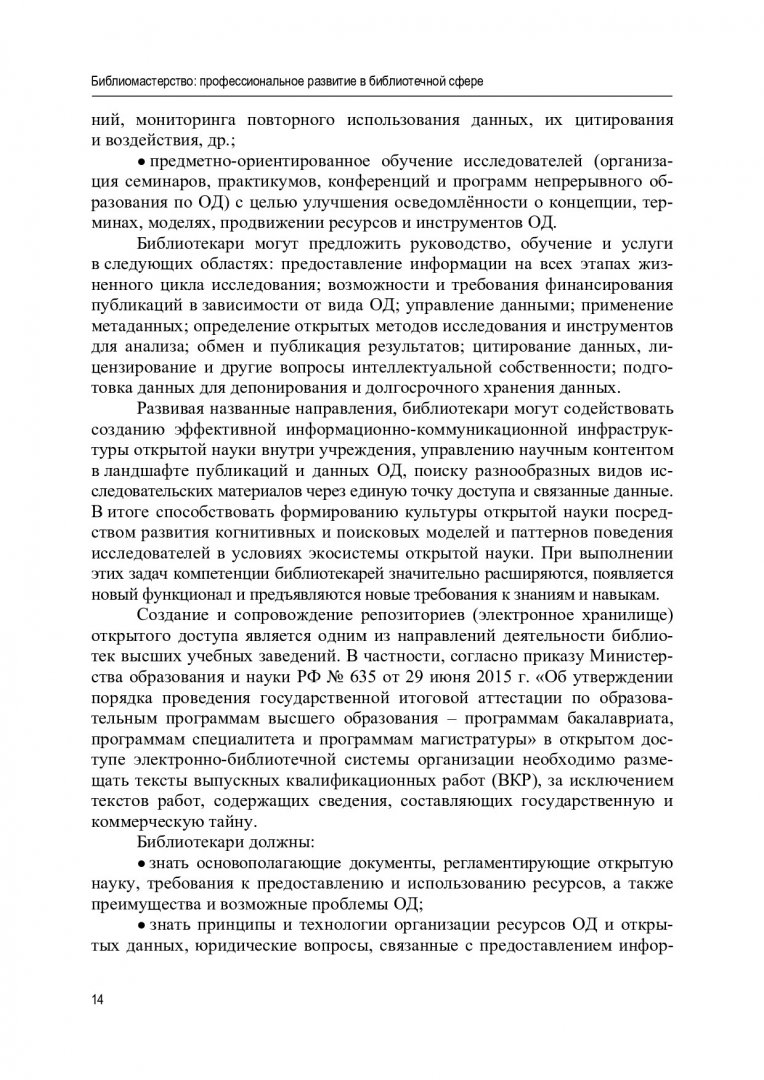 Библиомастерство: профессиональное развитие в библиотечной сфере

ний, мониторинга повторного использования данных, их цитирования и воздействия, др.;

• предметно-ориентированное обучение исследователей (организация семинаров, практикумов, конференций и программ непрерывного образования по ОД) с целью улучшения осведомлённости о концепции, терминах, моделях, продвижении ресурсов и инструментов ОД.

Библиотекари могут предложить руководство, обучение и услуги в следующих областях: предоставление информации на всех этапах жизненного цикла исследования; возможности и требования финансирования публикаций в зависимости от вида ОД; управление данными; применение метаданных; определение открытых методов исследования и инструментов для анализа; обмен и публикация результатов; цитирование данных, лицензирование и другие вопросы интеллектуальной собственности; подготовка данных для депонирования и долгосрочного хранения данных.

Развивая названные направления, библиотекари могут содействовать созданию эффективной информационно-коммуникационной инфраструктуры открытой науки внутри учреждения, управлению научным контентом в ландшафте публикаций и данных ОД, поиску разнообразных видов исследовательских материалов через единую точку доступа и связанные данные. В итоге способствовать формированию культуры открытой науки посредством развития когнитивных и поисковых моделей и паттернов поведения исследователей в условиях экосистемы открытой науки. При выполнении этих задач компетенции библиотекарей значительно расширяются, появляется новый функционал и предъявляются новые требования к знаниям и навыкам.

Создание и сопровождение репозиториев (электронное хранилище) открытого доступа является одним из направлений деятельности библиотек высших учебных заведений. В частности, согласно приказу Министерства образования и науки РФ № 635 от 29 июня 2015 г. «Об утверждении порядка проведения государственной итоговой аттестации по образовательным программам высшего образования – программам бакалавриата, программам специалитета и программам магистратуры» в открытом доступе электронно-библиотечной системы организации необходимо размещать тексты выпускных квалификационных работ (ВКР), за исключением текстов работ, содержащих сведения, составляющих государственную и коммерческую тайну.

Библиотекари должны:

• знать основополагающие документы, регламентирующие открытую науку, требования к предоставлению и использованию ресурсов, а также преимущества и возможные проблемы ОД;

• знать принципы и технологии организации ресурсов ОД и открытых данных, юридические вопросы, связанные с предоставлением инфор-

14